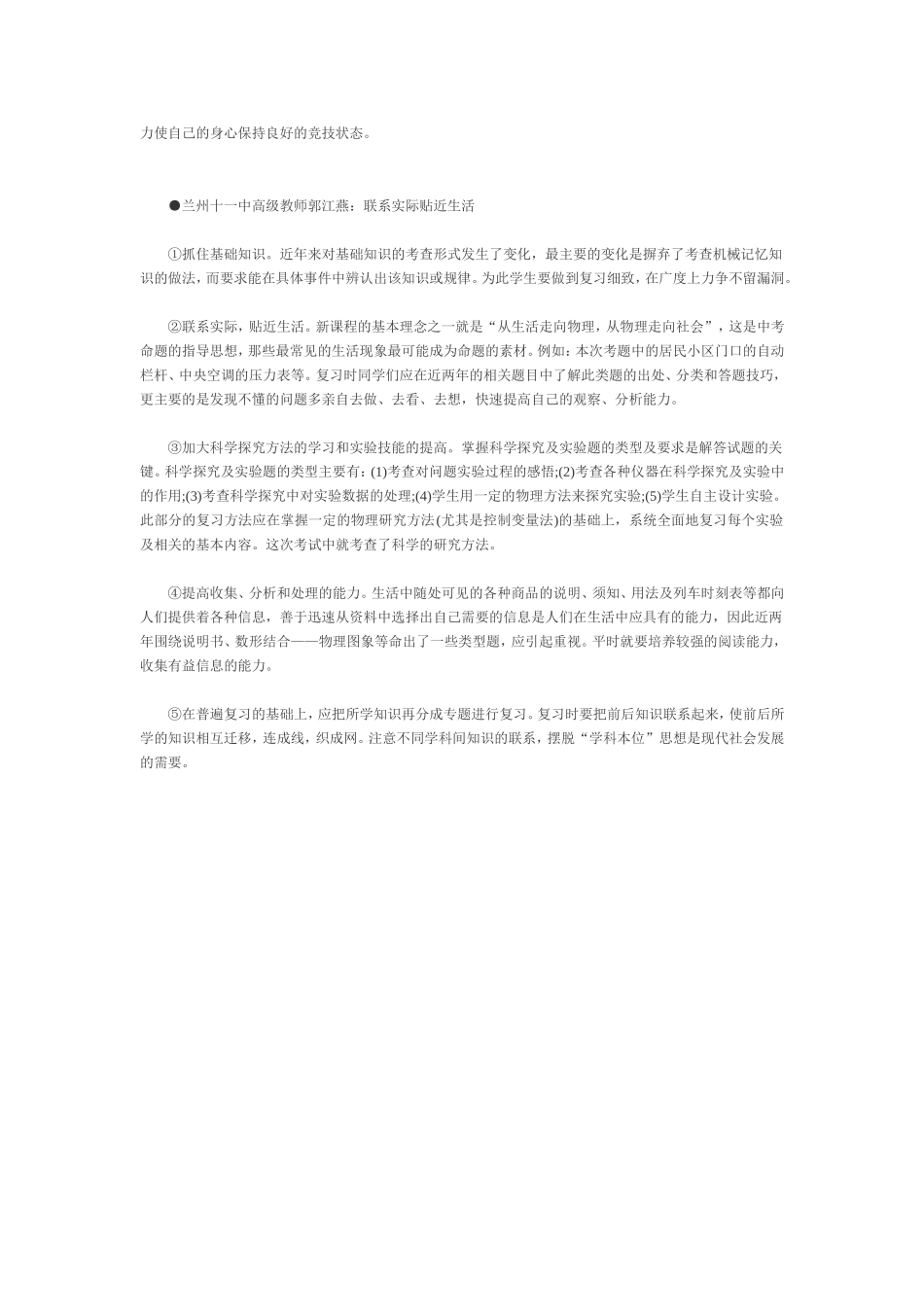 力使自己的身心保持良好的竞技状态。

●兰州十一中高级教师郭江燕：联系实际贴近生活

①抓住基础知识。近年来对基础知识的考查形式发生了变化，最主要的变化是摒弃了考查机械记忆知识的做法，而要求能在具体事件中辨认出该知识或规律。为此学生要做到复习细致，在广度上力争不留漏洞。

②联系实际，贴近生活。新课程的基本理念之一就是“从生活走向物理，从物理走向社会”，这是中考命题的指导思想，那些最常见的生活现象最可能成为命题的素材。例如：本次考题中的居民小区门口的自动栏杆、中央空调的压力表等。复习时同学们应在近两年的相关题目中了解此类题的出处、分类和答题技巧，更主要的是发现不懂的问题多亲自去做、去看、去想，快速提高自己的观察、分析能力。

③加大科学探究方法的学习和实验技能的提高。掌握科学探究及实验题的类型及要求是解答试题的关键。科学探究及实验题的类型主要有：(1)考查对问题实验过程的感悟;(2)考查各种仪器在科学探究及实验中的作用;(3)考查科学探究中对实验数据的处理;(4)学生用一定的物理方法来探究实验;(5)学生自主设计实验。此部分的复习方法应在掌握一定的物理研究方法(尤其是控制变量法)的基础上，系统全面地复习每个实验及相关的基本内容。这次考试中就考查了科学的研究方法。

④提高收集、分析和处理的能力。生活中随处可见的各种商品的说明、须知、用法及列车时刻表等都向人们提供着各种信息，善于迅速从资料中选择出自己需要的信息是人们在生活中应具有的能力，因此近两年围绕说明书、数形结合——物理图象等命出了一些类型题，应引起重视。平时就要培养较强的阅读能力，收集有益信息的能力。

⑤在普遍复习的基础上，应把所学知识再分成专题进行复习。复习时要把前后知识联系起来，使前后所学的知识相互迁移，连成线，织成网。注意不同学科间知识的联系，摆脱“学科本位”思想是现代社会发展的需要。